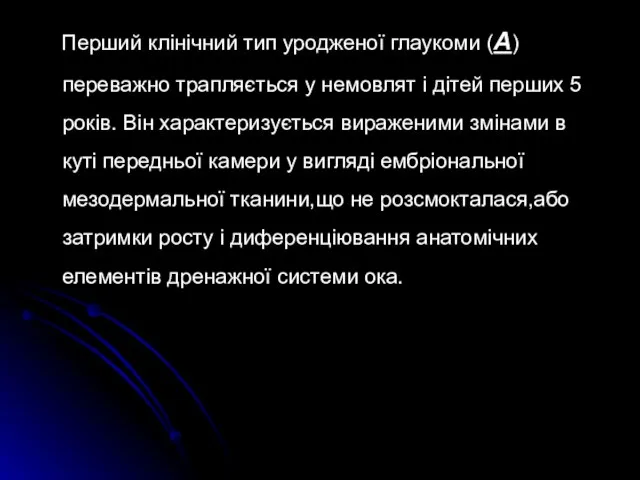 Перший клінічний тип уродженої глаукоми (А) переважно трапляється у немовлят і дітей перших 5 років. Він характеризується вираженими змінами в куті передньої камери у вигляді ембріональної мезодермальної тканини,що не розсмокталася,або затримки росту і диференціювання анатомічних елементів дренажної системи ока.